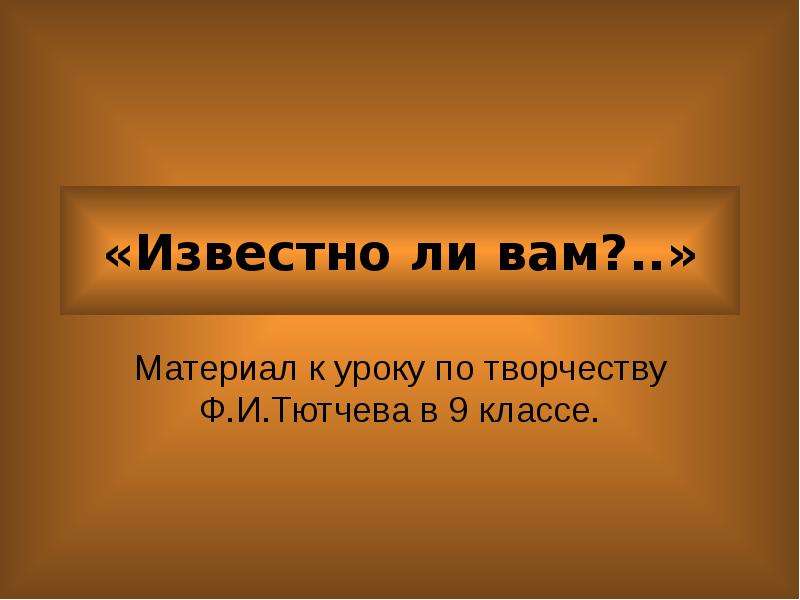 «Известно ли вам?..»

Материал к уроку по творчеству Ф.И.Тютчева в 9 классе.